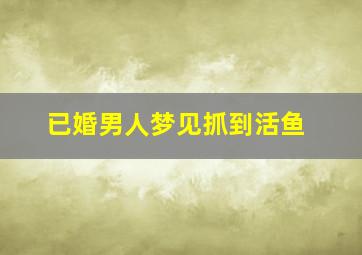 已婚男人梦见抓到活鱼